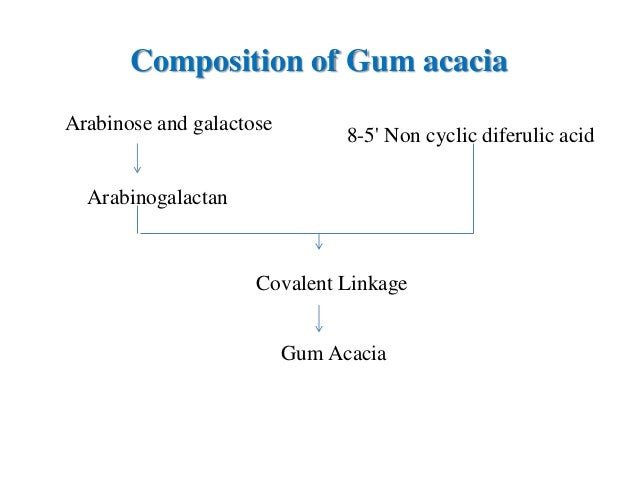 Composition of Gum acacia

Arabinose and galactose

8-5' Non cyclic diferulic acid

Arabinogalactan

Covalent Linkage

Gum Acacia